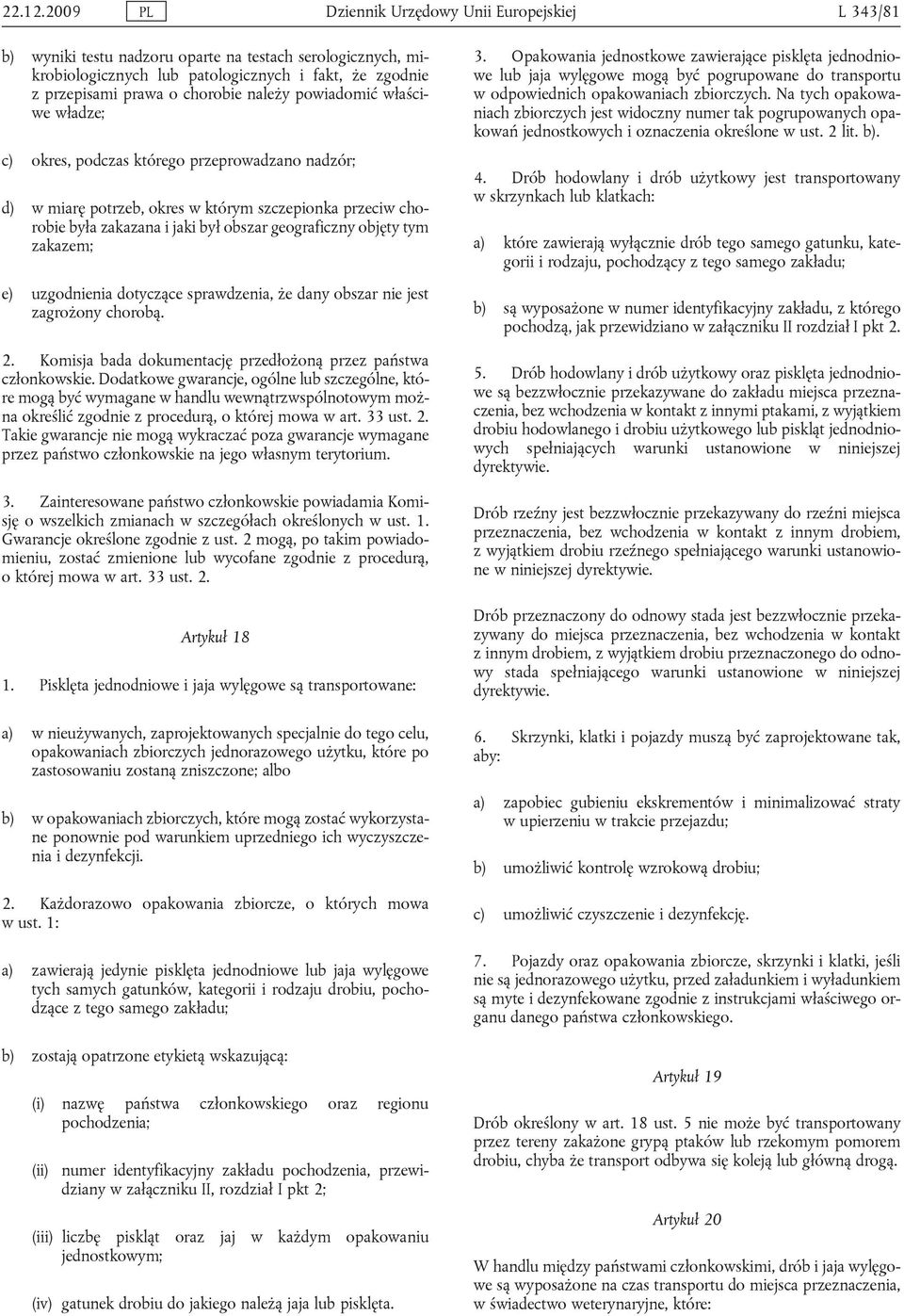 22.12.2009 PL Dziennik Urzędowy Unii Europejskiej L 343/81

b) wyniki testu nadzoru oparte na testach serologicznych, mikrobiologicznych lub patologicznych i fakt, że zgodnie z przepisami prawa o chorobie należy powiadomić właściwe władze;

c) okres, podczas którego przeprowadzano nadzór;

d) w miarę potrzeb, okres w którym szczepionka przeciw chorobie była zakazana i jaki był obszar geograficzny objęty tym zakazem;

e) uzgodnienia dotyczące sprawdzenia, że dany obszar nie jest zagrożony chorobą.

2. Komisja bada dokumentację przedłożoną przez państwa członkowskie. Dodatkowe gwarancje, ogólne lub szczególne, które mogą być wymagane w handlu wewnątrzwspólnotowym można określić zgodnie z procedurą, o której mowa w art. 33 ust. 2. Takie gwarancje nie mogą wykraczać poza gwarancje wymagane przez państwo członkowskie na jego własnym terytorium.

3. Zainteresowane państwo członkowskie powiadamia Komisję o wszelkich zmianach w szczegółach określonych w ust. 1. Gwarancje określone zgodnie z ust. 2 mogą, po takim powiadomieniu, zostać zmienione lub wycofane zgodnie z procedurą, o której mowa w art. 33 ust. 2.

Artykuł 18

1. Pisklęta jednodniowe i jaja wylęgowe są transportowane:

a) w nieużywanych, zaprojektowanych specjalnie do tego celu, opakowaniach zbiorczych jednorazowego użytku, które po zastosowaniu zostaną zniszczone; albo

b) w opakowaniach zbiorczych, które mogą zostać wykorzystane ponownie pod warunkiem uprzedniego ich wyczyszczenia i dezynfekcji.

2. Każdorazowo opakowania zbiorcze, o których mowa w ust. 1:

a) zawierają jedynie pisklęta jednodniowe lub jaja wylęgowe tych samych gatunków, kategorii i rodzaju drobiu, pochodzące z tego samego zakładu;

b) zostają opatrzone etykietą wskazującą:

(i) nazwę państwa członkowskiego oraz regionu pochodzenia;

(ii) numer identyfikacyjny zakładu pochodzenia, przewidziany w załączniku II, rozdział I pkt 2;

(iii) liczbę piskląt oraz jaj w każdym opakowaniu jednostkowym;

(iv) gatunek drobiu do jakiego należą jaja lub pisklęta.

3. Opakowania jednostkowe zawierające pisklęta jednodniowe lub jaja wylęgowe mogą być pogrupowane do transportu w odpowiednich opakowaniach zbiorczych. Na tych opakowaniach zbiorczych jest widoczny numer tak pogrupowanych opakowań jednostkowych i oznaczenia określone w ust. 2 lit. b).

4. Drób hodowlany i drób użytkowy jest transportowany w skrzynkach lub klatkach:

a) które zawierają wyłącznie drób tego samego gatunku, kategorii i rodzaju, pochodzący z tego samego zakładu;

b) są wyposażone w numer identyfikacyjny zakładu, z którego pochodzą, jak przewidziano w załączniku II rozdział I pkt 2.

5. Drób hodowlany i drób użytkowy oraz pisklęta jednodniowe są bezzwłocznie przekazywane do zakładu miejsca przeznaczenia, bez wchodzenia w kontakt z innymi ptakami, z wyjątkiem drobiu hodowlanego i drobiu użytkowego lub piskląt jednodniowych spełniających warunki ustanowione w niniejszej dyrektywie.

Drób rzeźny jest bezzwłocznie przekazywany do rzeźni miejsca przeznaczenia, bez wchodzenia w kontakt z innym drobiem, z wyjątkiem drobiu rzeźnego spełniającego warunki ustanowione w niniejszej dyrektywie.

Drób przeznaczony do odnowy stada jest bezzwłocznie przekazywany do miejsca przeznaczenia, bez wchodzenia w kontakt z innym drobiem, z wyjątkiem drobiu przeznaczonego do odnowy stada spełniającego warunki ustanowione w niniejszej dyrektywie.

6. Skrzynki, klatki i pojazdy muszą być zaprojektowane tak, aby:

a) zapobiec gubieniu ekskrementów i minimalizować straty w upierzeniu w trakcie przejazdu;

b) umożliwić kontrolę wzrokową drobiu;

c) umożliwić czyszczenie i dezynfekcję.

7. Pojazdy oraz opakowania zbiorcze, skrzynki i klatki, jeśli nie są jednorazowego użytku, przed załadunkiem i wyładunkiem są myte i dezynfekowane zgodnie z instrukcjami właściwego organu danego państwa członkowskiego.

Artykuł 19

Drób określony w art. 18 ust. 5 nie może być transportowany przez tereny zakażone grypą ptaków lub rzekomym pomorem drobiu, chyba że transport odbywa się koleją lub główną drogą.

Artykuł 20

W handlu między państwami członkowskimi, drób i jaja wylęgowe są wyposażone na czas transportu do miejsca przeznaczenia, w świadectwo weterynaryjne, które: